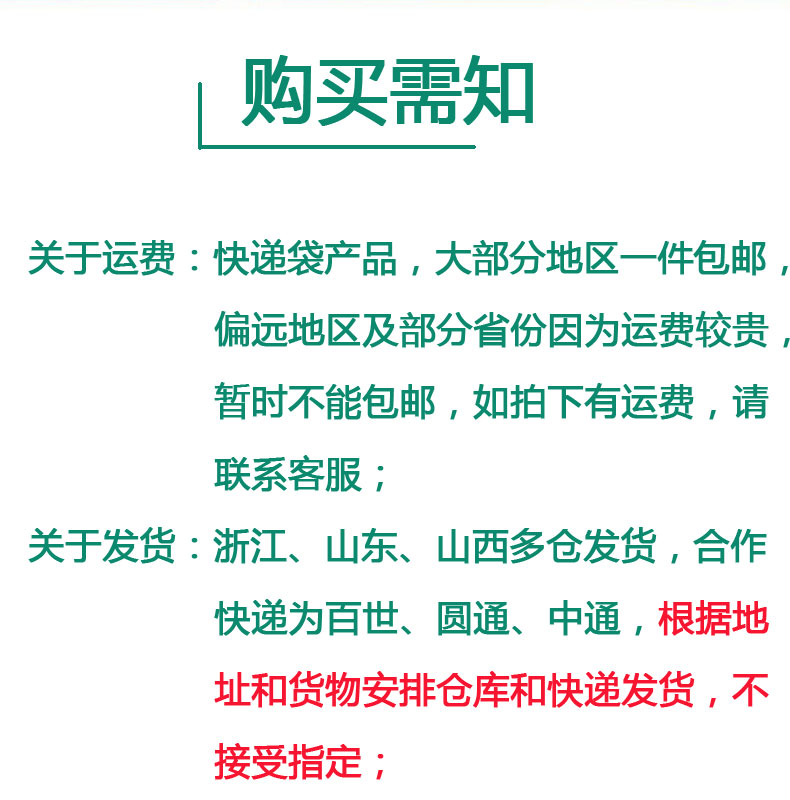 购买需知

关于运费：快递袋产品，大部分地区一件包邮，偏远地区及部分省份因为运费较贵，暂时不能包邮，如拍下有运费，请联系客服；

关于发货：浙江、山东、山西多仓发货，合作快递为百世、圆通、中通，根据地址和货物安排仓库和快递发货，不接受指定；